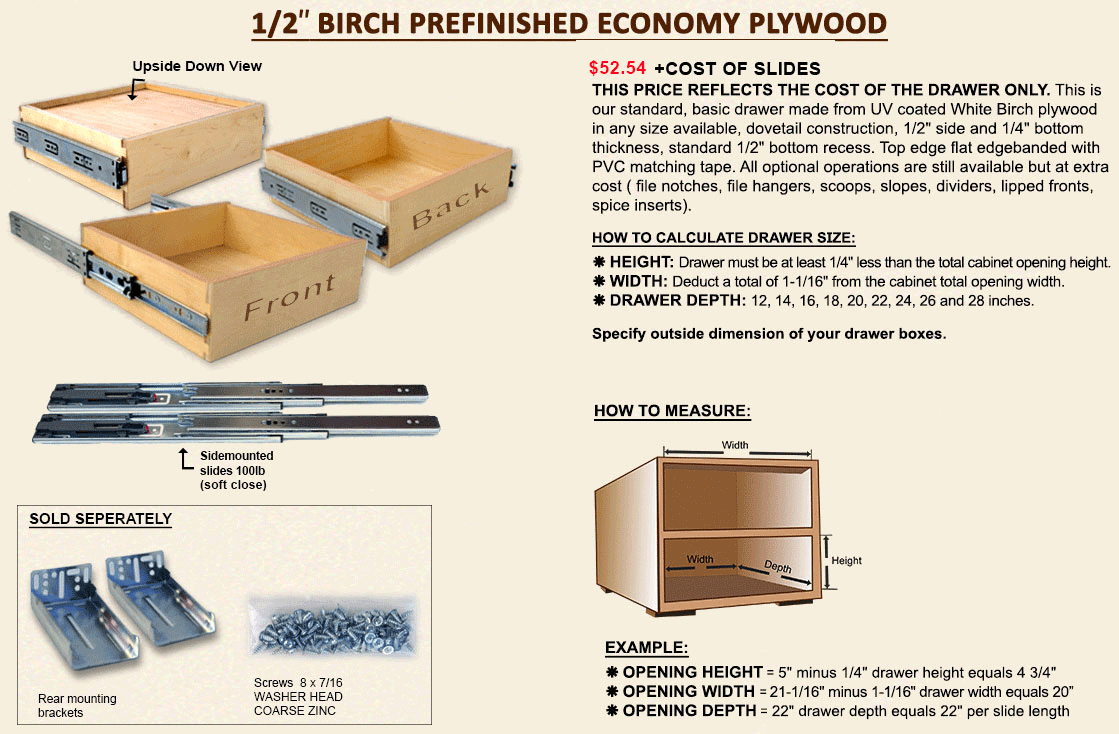 1/2" BIRCH PREFINISHED ECONOMY PLYWOOD

Upside Down View

Back

Front

Sidemounted slides 100lb (soft close)

SOLD SEPERATELY

Rear mounting brackets

Screws 8 x 7/16 WASHER HEAD COARSE ZINC

$52.54 +COST OF SLIDES

THIS PRICE REFLECTS THE COST OF THE DRAWER ONLY. This is our standard, basic drawer made from UV coated White Birch plywood in any size available, dovetail construction, 1/2" side and 1/4" bottom thickness, standard 1/2" bottom recess. Top edge flat edgebanded with PVC matching tape. All optional operations are still available but at extra cost ( file notches, file hangers, scoops, slopes, dividers, lipped fronts, spice inserts).

HOW TO CALCULATE DRAWER SIZE:

❋ HEIGHT: Drawer must be at least 1/4" less than the total cabinet opening height.
❋ WIDTH: Deduct a total of 1-1/16" from the cabinet total opening width.
❋ DRAWER DEPTH: 12, 14, 16, 18, 20, 22, 24, 26 and 28 inches.

Specify outside dimension of your drawer boxes.

HOW TO MEASURE:

Width

Width

Depth

Height

EXAMPLE:

❋ OPENING HEIGHT = 5" minus 1/4" drawer height equals 4 3/4"
❋ OPENING WIDTH = 21-1/16" minus 1-1/16" drawer width equals 20"
❋ OPENING DEPTH = 22" drawer depth equals 22" per slide length